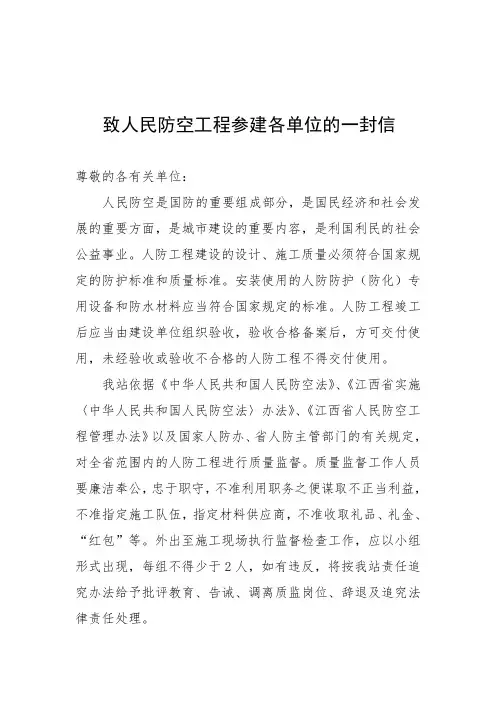 致人民防空工程参建各单位的一封信

尊敬的各有关单位：

人民防空是国防的重要组成部分，是国民经济和社会发展的重要方面，是城市建设的重要内容，是利国利民的社会公益事业。人防工程建设的设计、施工质量必须符合国家规定的防护标准和质量标准。安装使用的人防防护（防化）专用设备和防水材料应当符合国家规定的标准。人防工程竣工后应当由建设单位组织验收，验收合格备案后，方可交付使用，未经验收或验收不合格的人防工程不得交付使用。

我站依据《中华人民共和国人民防空法》、《江西省实施〈中华人民共和国人民防空法〉办法》、《江西省人民防空工程管理办法》以及国家人防办、省人防主管部门的有关规定，对全省范围内的人防工程进行质量监督。质量监督工作人员要廉洁奉公，忠于职守，不准利用职务之便谋取不正当利益，不准指定施工队伍，指定材料供应商，不准收取礼品、礼金、“红包”等。外出至施工现场执行监督检查工作，应以小组形式出现，每组不得少于2人，如有违反，将按我站责任追究办法给予批评教育、告诫、调离质监岗位、辞退及追究法律责任处理。